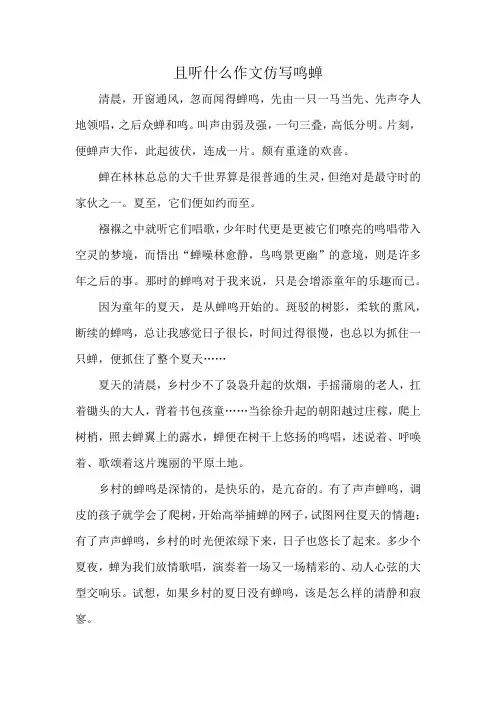 且听什么作文仿写鸣蝉

清晨，开窗通风，忽而闻得蝉鸣，先由一只一马当先、先声夺人地领唱，之后众蝉和鸣。叫声由弱及强，一句三叠，高低分明。片刻，便蝉声大作，此起彼伏，连成一片。颇有重逢的欢喜。

蝉在林林总总的大千世界算是很普通的生灵，但绝对是最守时的家伙之一。夏至，它们便如约而至。

襁褓之中就听它们唱歌，少年时代更是更被它们嘹亮的鸣唱带入空灵的梦境，而悟出“蝉噪林愈静，鸟鸣景更幽”的意境，则是许多年之后的事。那时的蝉鸣对于我来说，只是会增添童年的乐趣而已。

因为童年的夏天，是从蝉鸣开始的。斑驳的树影，柔软的熏风，断续的蝉鸣，总让我感觉日子很长，时间过得很慢，也总以为抓住一只蝉，便抓住了整个夏天……

夏天的清晨，乡村少不了袅袅升起的炊烟，手摇蒲扇的老人，扛着锄头的大人，背着书包孩童……当徐徐升起的朝阳越过庄稼，爬上树梢，照去蝉翼上的露水，蝉便在树干上悠扬的鸣唱，述说着、呼唤着、歌颂着这片瑰丽的平原土地。

乡村的蝉鸣是深情的，是快乐的，是亢奋的。有了声声蝉鸣，调皮的孩子就学会了爬树，开始高举捕蝉的网子，试图网住夏天的情趣；有了声声蝉鸣，乡村的时光便浓绿下来，日子也悠长了起来。多少个夏夜，蝉为我们放情歌唱，演奏着一场又一场精彩的、动人心弦的大型交响乐。试想，如果乡村的夏日没有蝉鸣，该是怎么样的清静和寂寥。